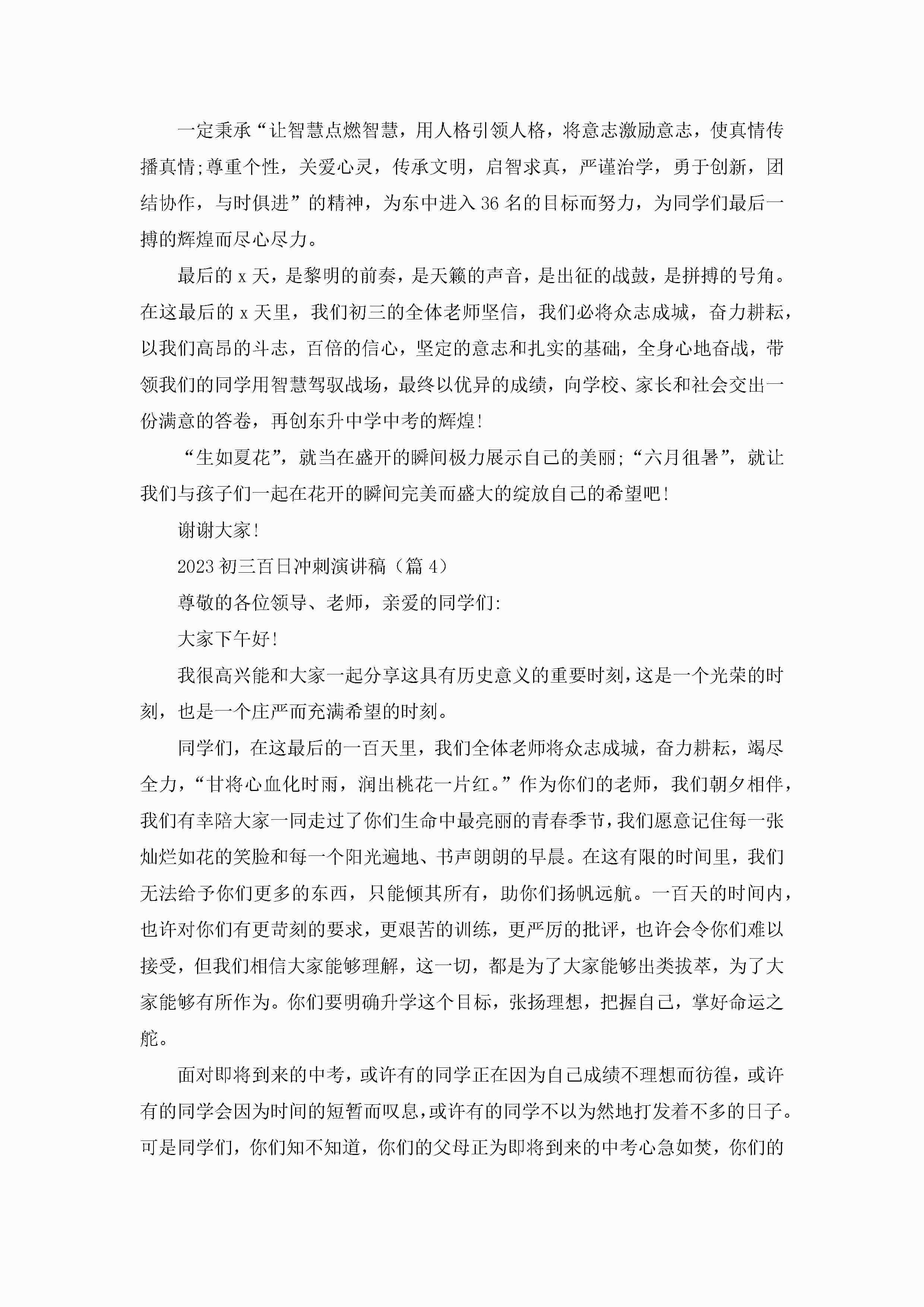 一定秉承“让智慧点燃智慧，用人格引领人格，将意志激励意志，使真情传播真情;尊重个性，关爱心灵，传承文明，启智求真，严谨治学，勇于创新，团结协作，与时俱进”的精神，为东中进入36名的目标而努力，为同学们最后一搏的辉煌而尽心尽力。

最后的x天，是黎明的前奏，是天籁的声音，是出征的战鼓，是拼搏的号角。在这最后的x天里，我们初三的全体老师坚信，我们必将众志成城，奋力耕耘，以我们高昂的斗志，百倍的信心，坚定的意志和扎实的基础，全身心地奋战，带领我们的同学用智慧驾驭战场，最终以优异的成绩，向学校、家长和社会交出一份满意的答卷，再创东升中学中考的辉煌!

“生如夏花”，就当在盛开的瞬间极力展示自己的美丽;“六月徂暑”，就让我们与孩子们一起在花开的瞬间完美而盛大的绽放自己的希望吧!

谢谢大家!

2023初三百日冲刺演讲稿（篇4）

尊敬的各位领导、老师，亲爱的同学们:

大家下午好!

我很高兴能和大家一起分享这具有历史意义的重要时刻，这是一个光荣的时刻，也是一个庄严而充满希望的时刻。

同学们，在这最后的一百天里，我们全体老师将众志成城，奋力耕耘，竭尽全力，“甘将心血化时雨，润出桃花一片红。”作为你们的老师，我们朝夕相伴，我们有幸陪大家一同走过了你们生命中最亮丽的青春季节，我们愿意记住每一张灿烂如花的笑脸和每一个阳光遍地、书声朗朗的早晨。在这有限的时间里，我们无法给予你们更多的东西，只能倾其所有，助你们扬帆远航。一百天的时间内，也许对你们有更苛刻的要求，更艰苦的训练，更严厉的批评，也许会令你们难以接受，但我们相信大家能够理解，这一切，都是为了大家能够出类拔萃，为了大家能够有所作为。你们要明确升学这个目标，张扬理想，把握自己，掌好命运之舵。

面对即将到来的中考，或许有的同学正在因为自己成绩不理想而彷徨，或许有的同学会因为时间的短暂而叹息，或许有的同学不以为然地打发着不多的日子。可是同学们，你们知不知道，你们的父母正为即将到来的中考心急如焚，你们的